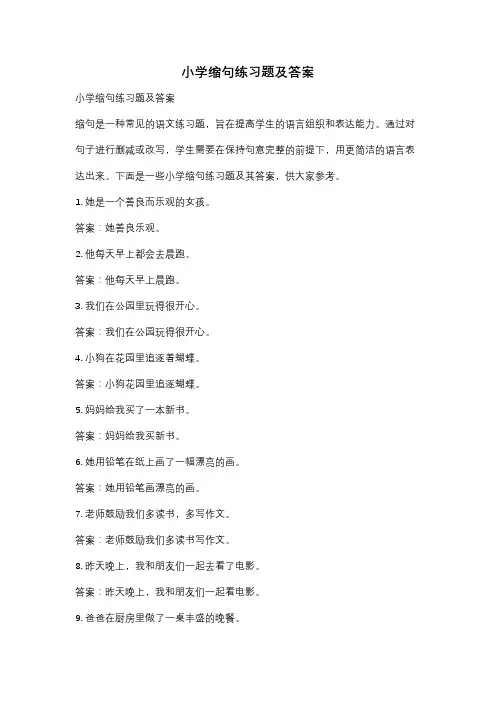 小学缩句练习题及答案

小学缩句练习题及答案

缩句是一种常见的语文练习题，旨在提高学生的语言组织和表达能力。通过对句子进行删减或改写，学生需要在保持句意完整的前提下，用更简洁的语言表达出来。下面是一些小学缩句练习题及其答案，供大家参考。

1. 她是一个善良而乐观的女孩。

答案：她善良乐观。

2. 他每天早上都会去晨跑。

答案：他每天早上晨跑。

3. 我们在公园里玩得很开心。

答案：我们在公园玩得很开心。

4. 小狗在花园里追逐着蝴蝶。

答案：小狗花园里追逐蝴蝶。

5. 妈妈给我买了一本新书。

答案：妈妈给我买新书。

6. 她用铅笔在纸上画了一幅漂亮的画。

答案：她用铅笔画漂亮的画。

7. 老师鼓励我们多读书，多写作文。

答案：老师鼓励我们多读书写作文。

8. 昨天晚上，我和朋友们一起去看了电影。

答案：昨天晚上，我和朋友们一起看电影。

9. 爸爸在厨房里做了一桌丰盛的晚餐。